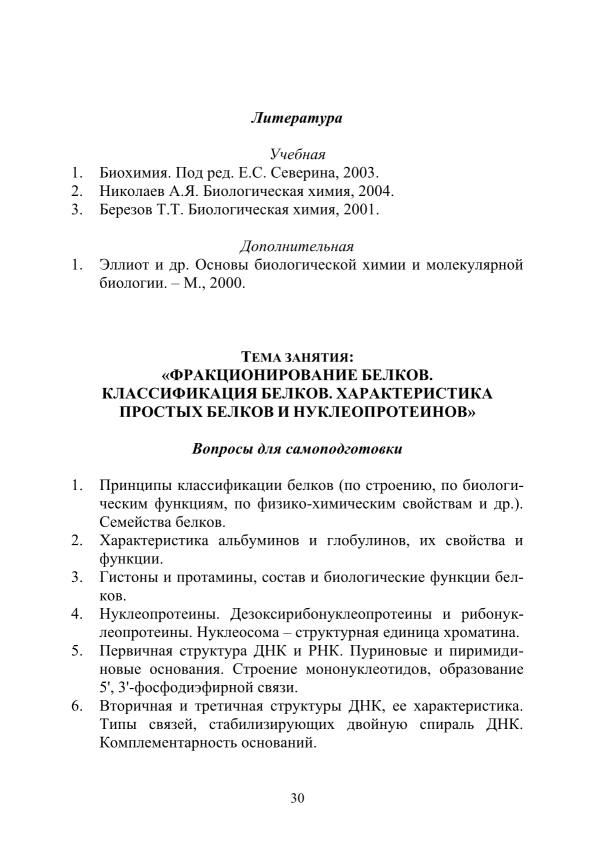 Литература

Учебная

1. Биохимия. Под ред. Е.С. Северина, 2003.
2. Николаев А.Я. Биологическая химия, 2004.
3. Березов Т.Т. Биологическая химия, 2001.

Дополнительная

1. Эллиот и др. Основы биологической химии и молекулярной биологии. – М., 2000.

ТЕМА ЗАНЯТИЯ:
«ФРАКЦИОНИРОВАНИЕ БЕЛКОВ.
КЛАССИФИКАЦИЯ БЕЛКОВ. ХАРАКТЕРИСТИКА
ПРОСТЫХ БЕЛКОВ И НУКЛЕОПРОТЕИНОВ»

Вопросы для самоподготовки

1. Принципы классификации белков (по строению, по биологическим функциям, по физико-химическим свойствам и др.). Семейства белков.
2. Характеристика альбуминов и глобулинов, их свойства и функции.
3. Гистоны и протамины, состав и биологические функции белков.
4. Нуклеопротеины. Дезоксирибонуклеопротеины и рибонуклеопротеины. Нуклеосома – структурная единица хроматина.
5. Первичная структура ДНК и РНК. Пуриновые и пиримидиновые основания. Строение мононуклеотидов, образование 5', 3'-фосфодиэфирной связи.
6. Вторичная и третичная структуры ДНК, ее характеристика. Типы связей, стабилизирующих двойную спираль ДНК. Комплементарность оснований.

30